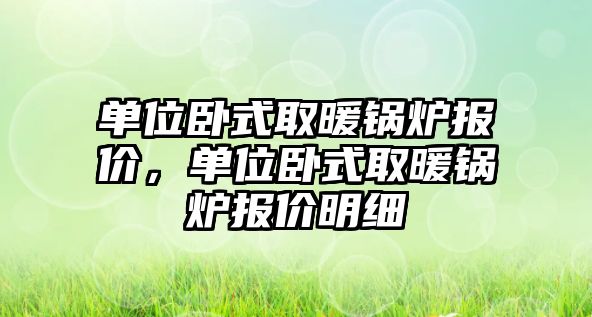 单位卧式取暖锅炉报价，单位卧式取暖锅炉报价明细